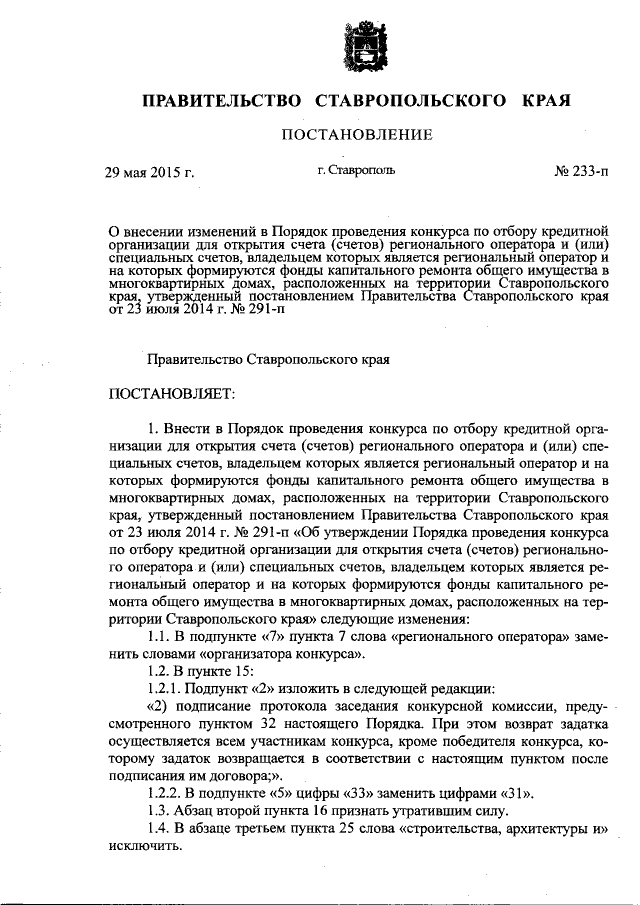 ПРАВИТЕЛЬСТВО СТАВРОПОЛЬСКОГО КРАЯ

ПОСТАНОВЛЕНИЕ

29 мая 2015 г. г. Ставрополь № 233-п

О внесении изменений в Порядок проведения конкурса по отбору кредитной организации для открытия счета (счетов) регионального оператора и (или) специальных счетов, владельцем которых является региональный оператор и на которых формируются фонды капитального ремонта общего имущества в многоквартирных домах, расположенных на территории Ставропольского края, утвержденный постановлением Правительства Ставропольского края от 23 июля 2014 г. № 291-п

Правительство Ставропольского края

ПОСТАНОВЛЯЕТ:

1. Внести в Порядок проведения конкурса по отбору кредитной организации для открытия счета (счетов) регионального оператора и (или) специальных счетов, владельцем которых является региональный оператор и на которых формируются фонды капитального ремонта общего имущества в многоквартирных домах, расположенных на территории Ставропольского края, утвержденный постановлением Правительства Ставропольского края от 23 июля 2014 г. № 291-п «Об утверждении Порядка проведения конкурса по отбору кредитной организации для открытия счета (счетов) регионального оператора и (или) специальных счетов, владельцем которых является региональный оператор и на которых формируются фонды капитального ремонта общего имущества в многоквартирных домах, расположенных на территории Ставропольского края» следующие изменения:

1.1. В подпункте «7» пункта 7 слова «регионального оператора» заменить словами «организатора конкурса».

1.2. В пункте 15:

1.2.1. Подпункт «2» изложить в следующей редакции:

«2) подписание протокола заседания конкурсной комиссии, предусмотренного пунктом 32 настоящего Порядка. При этом возврат задатка осуществляется всем участникам конкурса, кроме победителя конкурса, которому задаток возвращается в соответствии с настоящим пунктом после подписания им договора;».

1.2.2. В подпункте «5» цифры «33» заменить цифрами «31».

1.3. Абзац второй пункта 16 признать утратившим силу.

1.4. В абзаце третьем пункта 25 слова «строительства, архитектуры и» исключить.